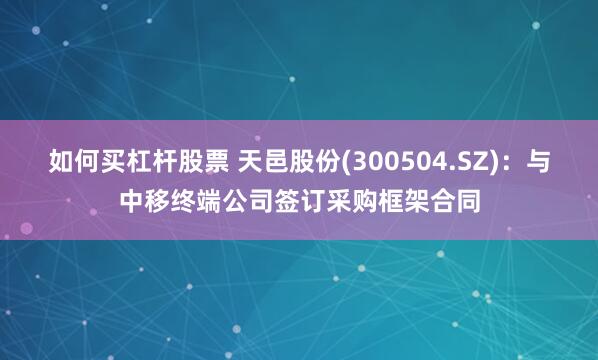 如何买杠杆股票 天邑股份(300504.SZ)：与中移终端公司签订采购框架合同